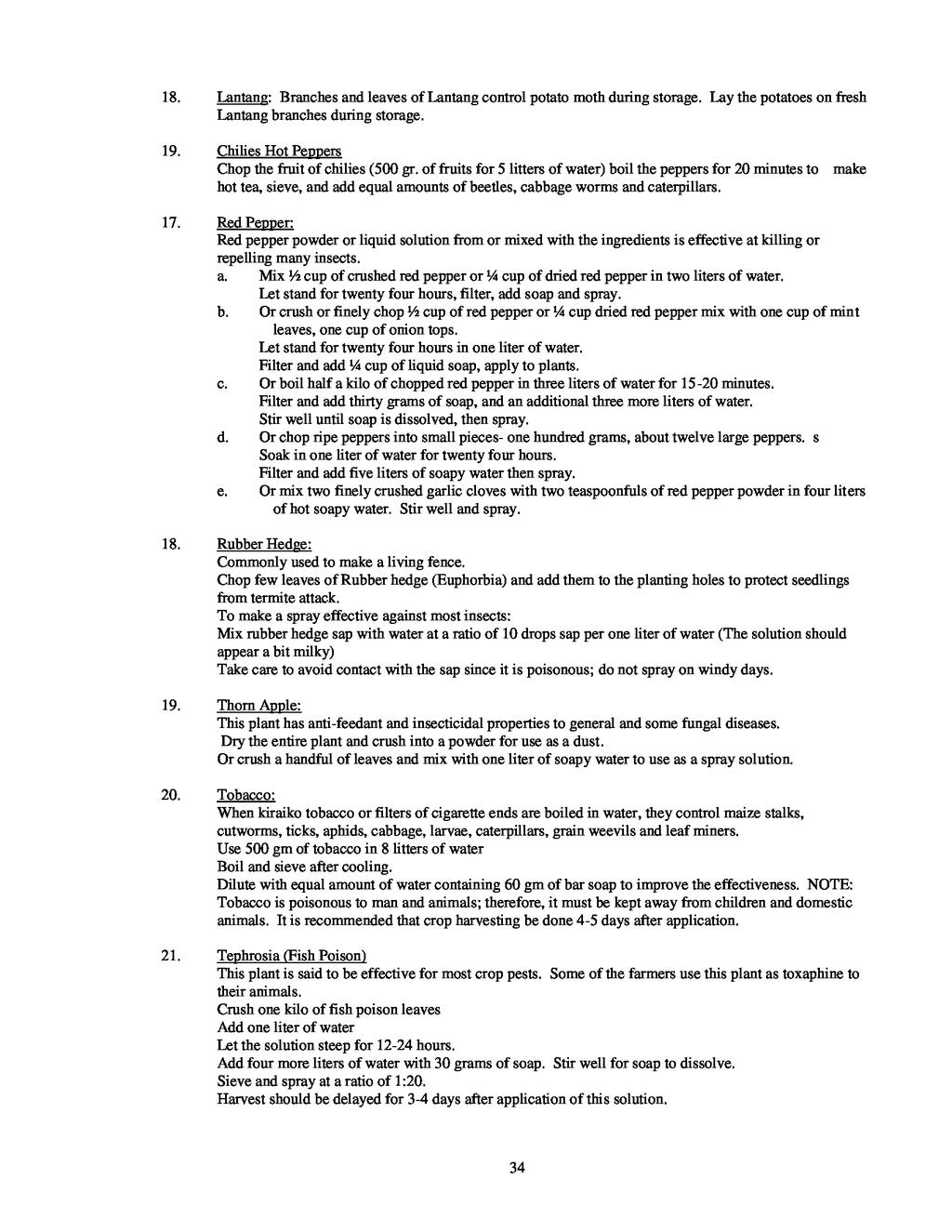 18. Lantang: Branches and leaves of Lantang control potato moth during storage. Lay the potatoes on fresh Lantang branches during storage.

19. Chilies Hot Peppers
Chop the fruit of chilies (500 gr. of fruits for 5 litters of water) boil the peppers for 20 minutes to make hot tea, sieve, and add equal amounts of beetles, cabbage worms and caterpillars.

17. Red Pepper:
Red pepper powder or liquid solution from or mixed with the ingredients is effective at killing or repelling many insects.
a. Mix ½ cup of crushed red pepper or ¼ cup of dried red pepper in two liters of water. Let stand for twenty four hours, filter, add soap and spray.
b. Or crush or finely chop ½ cup of red pepper or ¼ cup dried red pepper mix with one cup of mint leaves, one cup of onion tops. Let stand for twenty four hours in one liter of water. Filter and add ¼ cup of liquid soap, apply to plants.
c. Or boil half a kilo of chopped red pepper in three liters of water for 15-20 minutes. Filter and add thirty grams of soap, and an additional three more liters of water. Stir well until soap is dissolved, then spray.
d. Or chop ripe peppers into small pieces- one hundred grams, about twelve large peppers. s Soak in one liter of water for twenty four hours. Filter and add five liters of soapy water then spray.
e. Or mix two finely crushed garlic cloves with two teaspoonfuls of red pepper powder in four liters of hot soapy water. Stir well and spray.

18. Rubber Hedge:
Commonly used to make a living fence.
Chop few leaves of Rubber hedge (Euphorbia) and add them to the planting holes to protect seedlings from termite attack.
To make a spray effective against most insects:
Mix rubber hedge sap with water at a ratio of 10 drops sap per one liter of water (The solution should appear a bit milky)
Take care to avoid contact with the sap since it is poisonous; do not spray on windy days.

19. Thorn Apple:
This plant has anti-feedant and insecticidal properties to general and some fungal diseases.
Dry the entire plant and crush into a powder for use as a dust.
Or crush a handful of leaves and mix with one liter of soapy water to use as a spray solution.

20. Tobacco:
When kiraiko tobacco or filters of cigarette ends are boiled in water, they control maize stalks, cutworms, ticks, aphids, cabbage, larvae, caterpillars, grain weevils and leaf miners.
Use 500 gm of tobacco in 8 litters of water
Boil and sieve after cooling.
Dilute with equal amount of water containing 60 gm of bar soap to improve the effectiveness. NOTE: Tobacco is poisonous to man and animals; therefore, it must be kept away from children and domestic animals. It is recommended that crop harvesting be done 4-5 days after application.

21. Tephrosia (Fish Poison)
This plant is said to be effective for most crop pests. Some of the farmers use this plant as toxaphine to their animals.
Crush one kilo of fish poison leaves
Add one liter of water
Let the solution steep for 12-24 hours.
Add four more liters of water with 30 grams of soap. Stir well for soap to dissolve.
Sieve and spray at a ratio of 1:20.
Harvest should be delayed for 3-4 days after application of this solution.

34